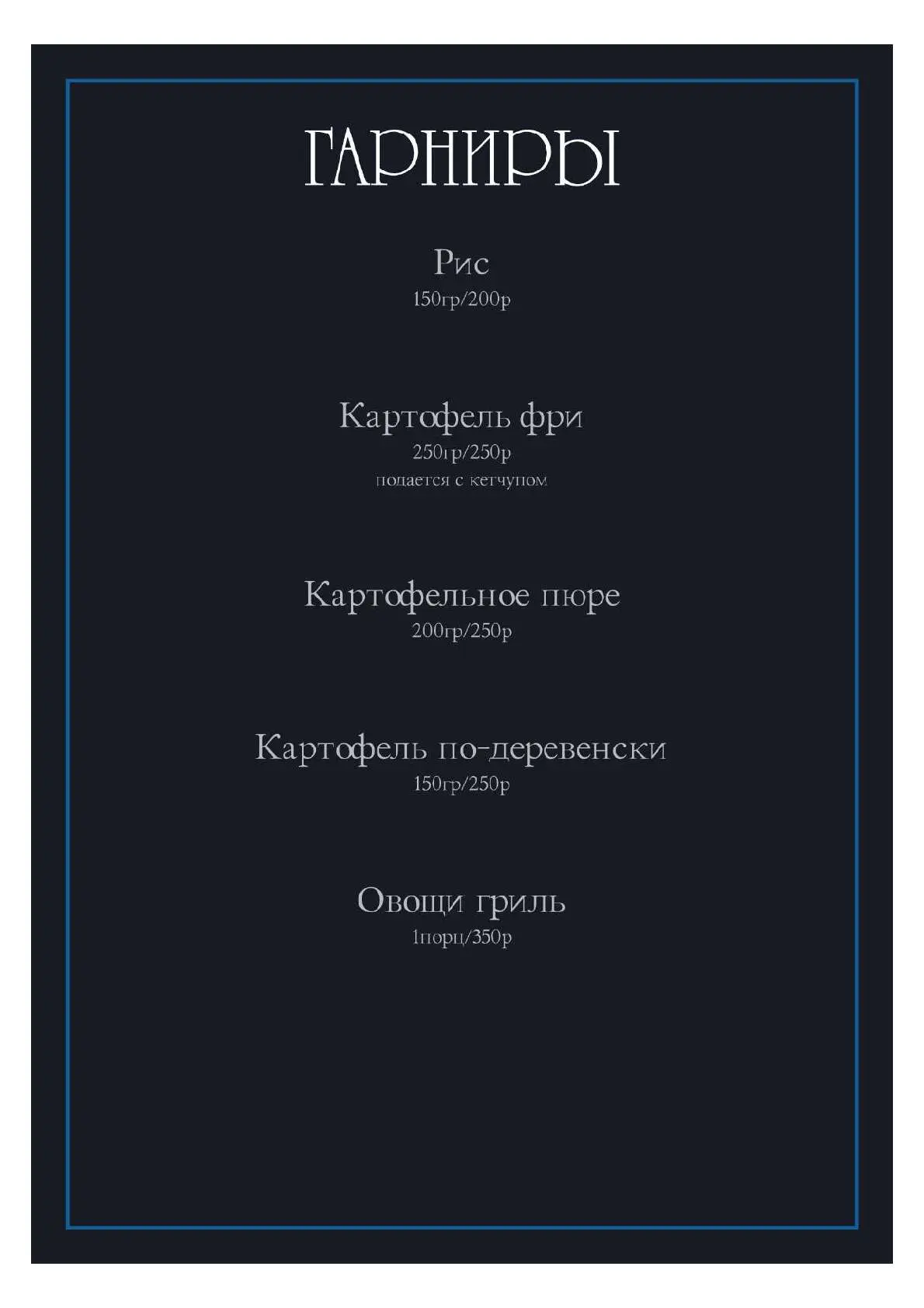 ГАРНИРЫ

Рис
150гр/200р

Картофель фри
250гр/250р
подается с кетчупом

Картофельное пюре
200гр/250р

Картофель по-деревенски
150гр/250р

Овощи гриль
1порц/350р